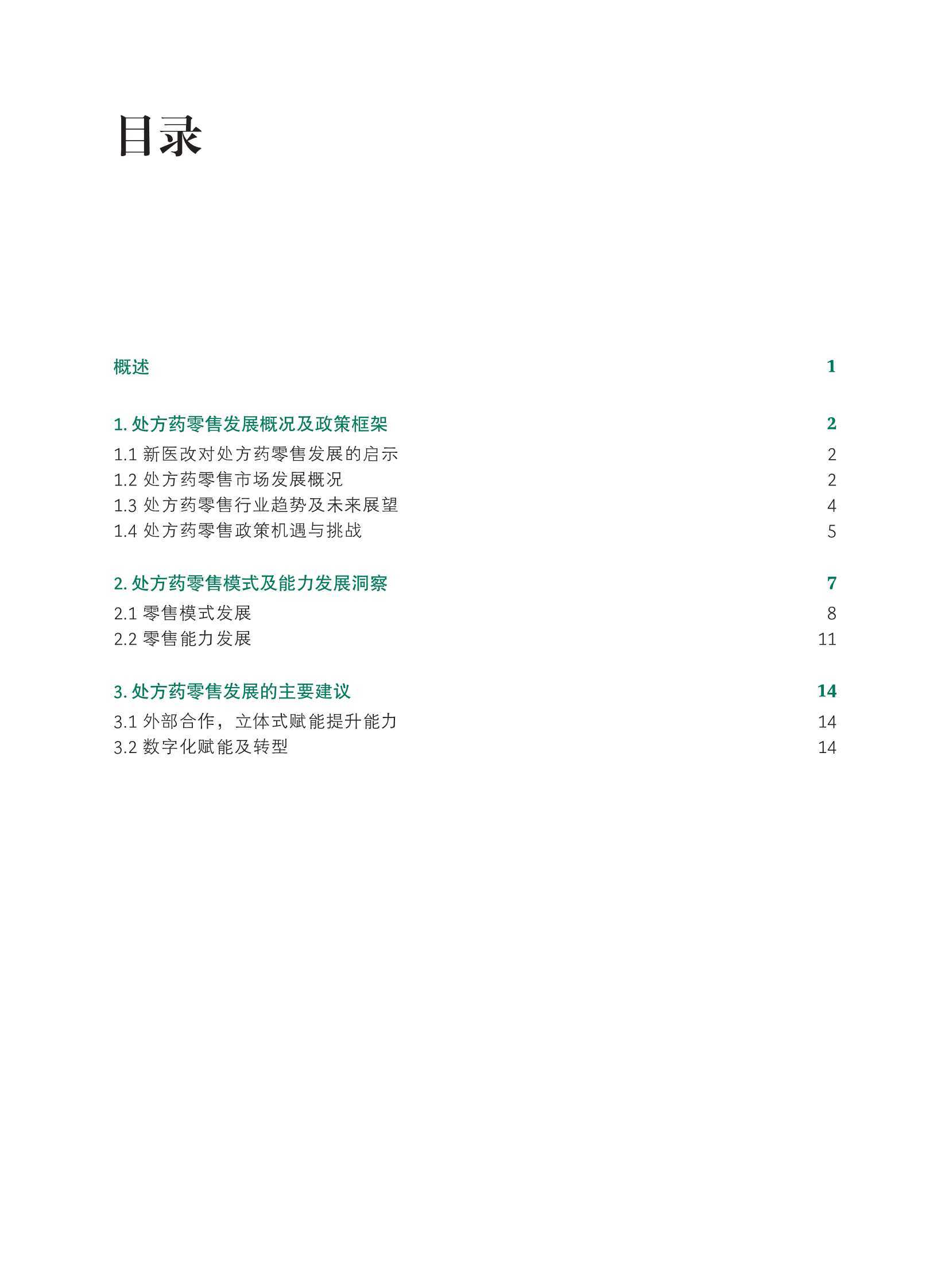 目录

概述 1

1. 处方药零售发展概况及政策框架 2
1.1 新医改对处方药零售发展的启示 2
1.2 处方药零售市场发展概况 2
1.3 处方药零售行业趋势及未来展望 4
1.4 处方药零售政策机遇与挑战 5

2. 处方药零售模式及能力发展洞察 7
2.1 零售模式发展 8
2.2 零售能力发展 11

3. 处方药零售发展的主要建议 14
3.1 外部合作，立体式赋能提升能力 14
3.2 数字化赋能及转型 14